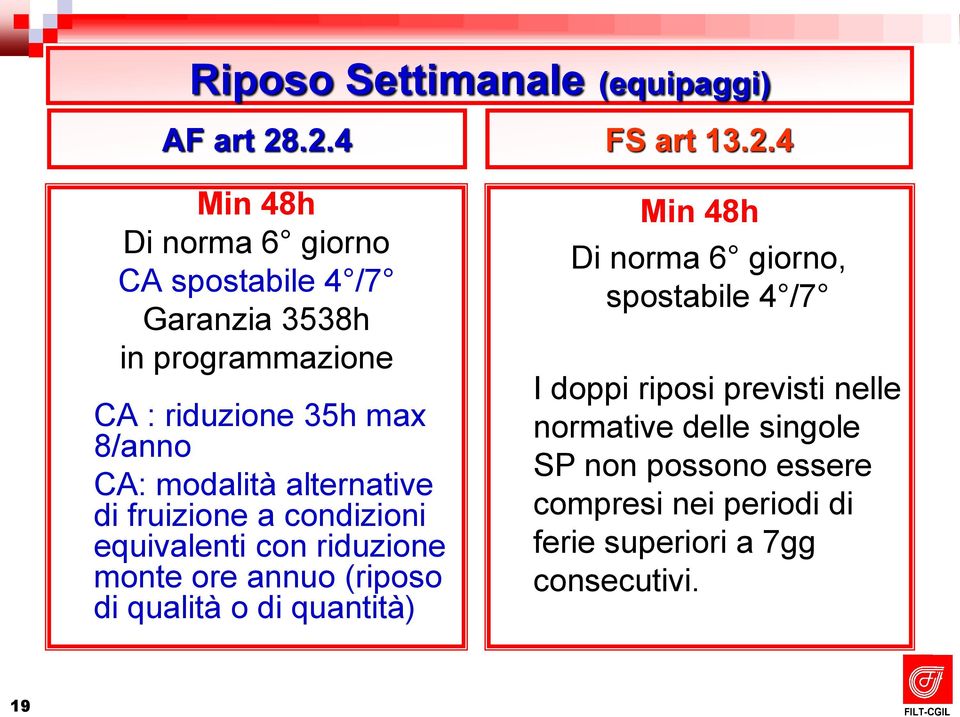 Riposo Settimanale (equipaggi)

AF art 28.2.4

Min 48h
Di norma 6° giorno
CA spostabile 4°/7°
Garanzia 3538h
in programmazione

CA : riduzione 35h max 8/anno

CA: modalità alternative di fruizione a condizioni equivalenti con riduzione monte ore annuo (riposo di qualità o di quantità)

FS art 13.2.4

Min 48h
Di norma 6° giorno, spostabile 4°/7°

I doppi riposi previsti nelle normative delle singole SP non possono essere compresi nei periodi di ferie superiori a 7gg consecutivi.

19

FILT-CGIL